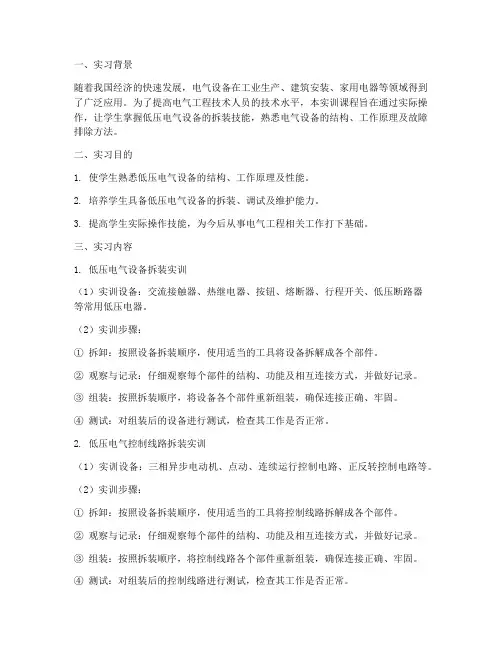 一、实习背景

随着我国经济的快速发展，电气设备在工业生产、建筑安装、家用电器等领域得到了广泛应用。为了提高电气工程技术人员的技术水平，本实训课程旨在通过实际操作，让学生掌握低压电气设备的拆装技能，熟悉电气设备的结构、工作原理及故障排除方法。

二、实习目的

1. 使学生熟悉低压电气设备的结构、工作原理及性能。

2. 培养学生具备低压电气设备的拆装、调试及维护能力。

3. 提高学生实际操作技能，为今后从事电气工程相关工作打下基础。

三、实习内容

1. 低压电气设备拆装实训

（1）实训设备：交流接触器、热继电器、按钮、熔断器、行程开关、低压断路器等常用低压电器。

（2）实训步骤：

① 拆卸：按照设备拆装顺序，使用适当的工具将设备拆解成各个部件。

② 观察与记录：仔细观察每个部件的结构、功能及相互连接方式，并做好记录。

③ 组装：按照拆装顺序，将设备各个部件重新组装，确保连接正确、牢固。

④ 测试：对组装后的设备进行测试，检查其工作是否正常。

2. 低压电气控制线路拆装实训

（1）实训设备：三相异步电动机、点动、连续运行控制电路、正反转控制电路等。

（2）实训步骤：

① 拆卸：按照设备拆装顺序，使用适当的工具将控制线路拆解成各个部件。

② 观察与记录：仔细观察每个部件的结构、功能及相互连接方式，并做好记录。

③ 组装：按照拆装顺序，将控制线路各个部件重新组装，确保连接正确、牢固。

④ 测试：对组装后的控制线路进行测试，检查其工作是否正常。